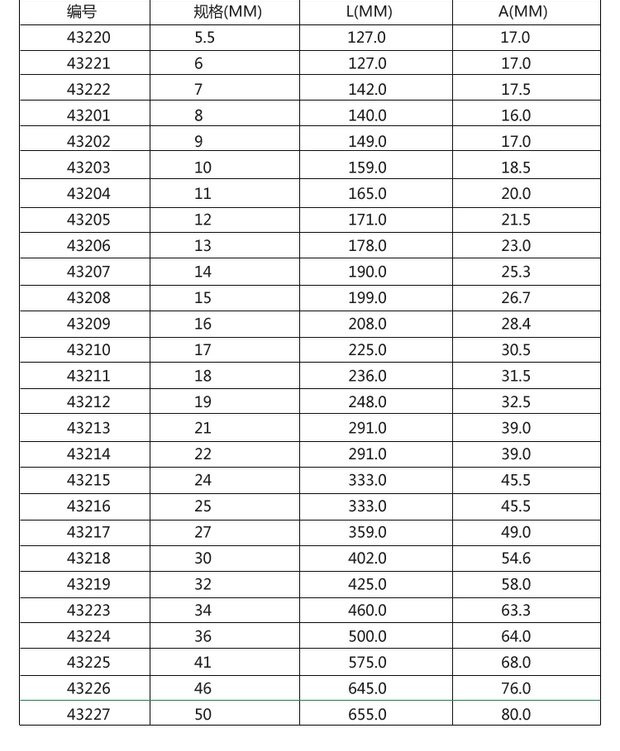 | 编号 | 规格(MM) | L(MM) | A(MM) |
|---|---|---|---|
| 43220 | 5.5 | 127.0 | 17.0 |
| 43221 | 6 | 127.0 | 17.0 |
| 43222 | 7 | 142.0 | 17.5 |
| 43201 | 8 | 140.0 | 16.0 |
| 43202 | 9 | 149.0 | 17.0 |
| 43203 | 10 | 159.0 | 18.5 |
| 43204 | 11 | 165.0 | 20.0 |
| 43205 | 12 | 171.0 | 21.5 |
| 43206 | 13 | 178.0 | 23.0 |
| 43207 | 14 | 190.0 | 25.3 |
| 43208 | 15 | 199.0 | 26.7 |
| 43209 | 16 | 208.0 | 28.4 |
| 43210 | 17 | 225.0 | 30.5 |
| 43211 | 18 | 236.0 | 31.5 |
| 43212 | 19 | 248.0 | 32.5 |
| 43213 | 21 | 291.0 | 39.0 |
| 43214 | 22 | 291.0 | 39.0 |
| 43215 | 24 | 333.0 | 45.5 |
| 43216 | 25 | 333.0 | 45.5 |
| 43217 | 27 | 359.0 | 49.0 |
| 43218 | 30 | 402.0 | 54.6 |
| 43219 | 32 | 425.0 | 58.0 |
| 43223 | 34 | 460.0 | 63.3 |
| 43224 | 36 | 500.0 | 64.0 |
| 43225 | 41 | 575.0 | 68.0 |
| 43226 | 46 | 645.0 | 76.0 |
| 43227 | 50 | 655.0 | 80.0 |